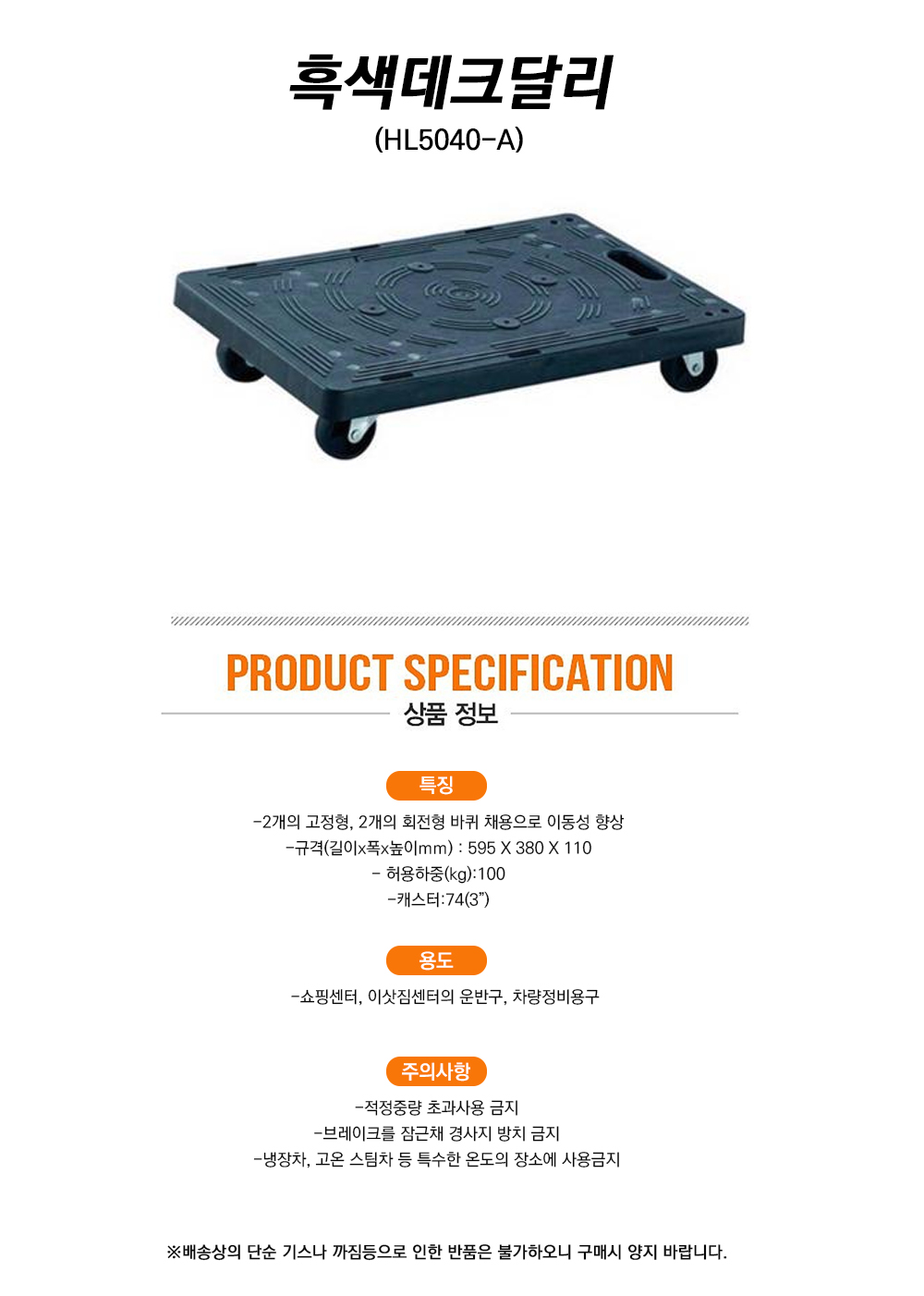 흑색데크달리

(HL5040-A)

PRODUCT SPECIFICATION

상품 정보

특징

-2개의 고정형, 2개의 회전형 바퀴 채용으로 이동성 향상
-규격(길이x폭x높이mm) : 595 X 380 X 110
- 허용하중(kg):100
-캐스터:74(3")

용도

-쇼핑센터, 이삿짐센터의 운반구, 차량정비용구

주의사항

-적정중량 초과사용 금지
-브레이크를 잠근채 경사지 방치 금지
-냉장차, 고온 스팀차 등 특수한 온도의 장소에 사용금지

※배송상의 단순 기스나 까짐등으로 인한 반품은 불가하오니 구매시 양지 바랍니다.